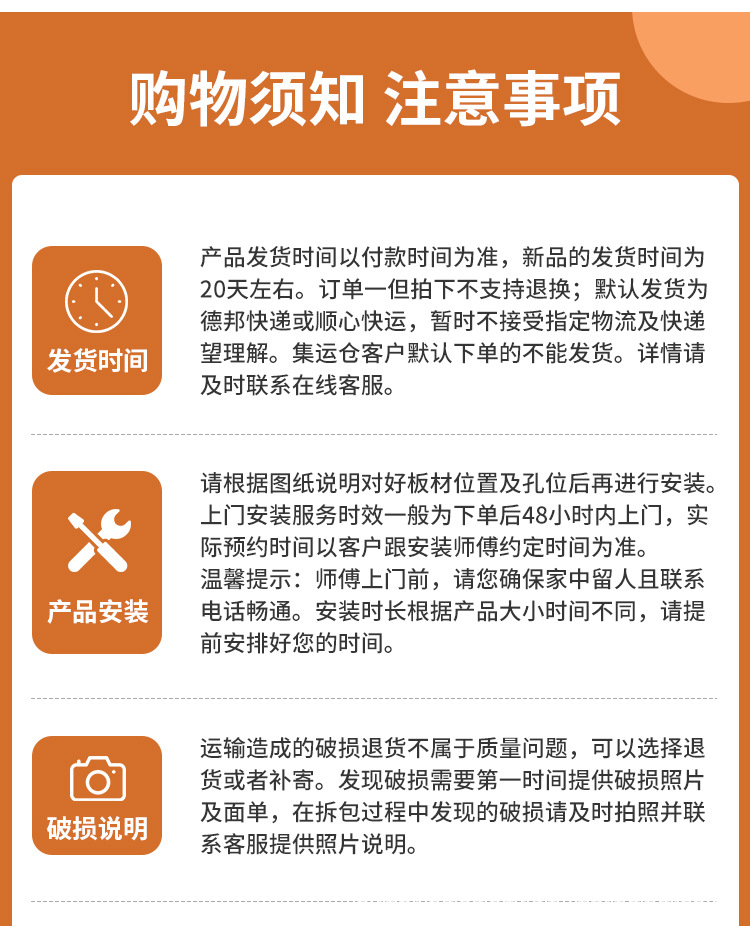 购物须知 注意事项

发货时间

产品发货时间以付款时间为准，新品的发货时间为20天左右。订单一但拍下不支持退换；默认发货为德邦快递或顺心快运，暂时不接受指定物流及快递望理解。集运仓客户默认下单的不能发货。详情请及时联系在线客服。

产品安装

请根据图纸说明对好板材位置及孔位后再进行安装。上门安装服务时效一般为下单后48小时内上门，实际预约时间以客户跟安装师傅约定时间为准。
温馨提示：师傅上门前，请您确保家中留人且联系电话畅通。安装时长根据产品大小时间不同，请提前安排好您的时间。

破损说明

运输造成的破损退货不属于质量问题，可以选择退货或者补寄。发现破损需要第一时间提供破损照片及面单，在拆包过程中发现的破损请及时拍照并联系客服提供照片说明。